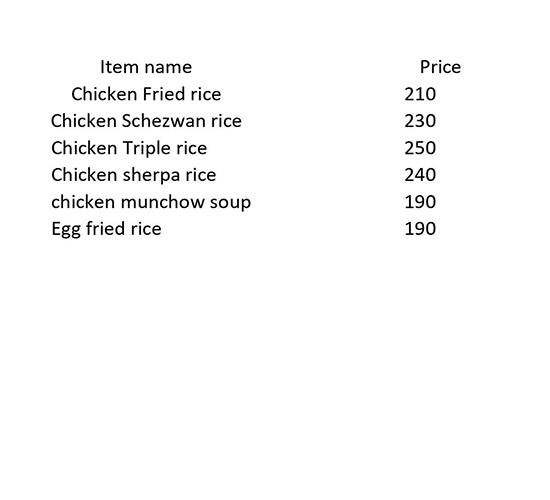 | Item name | Price |
|---|---|
| Chicken Fried rice | 210 |
| Chicken Schezwan rice | 230 |
| Chicken Triple rice | 250 |
| Chicken sherpa rice | 240 |
| chicken munchow soup | 190 |
| Egg fried rice | 190 |